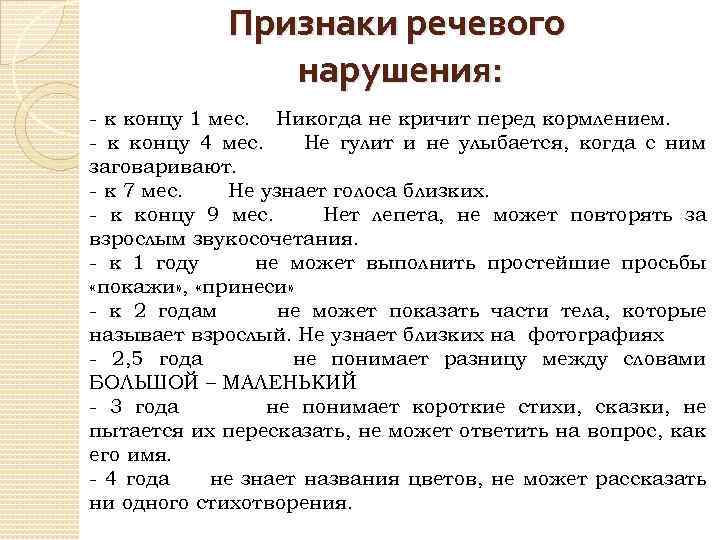 Признаки речевого нарушения:

- к концу 1 мес. Никогда не кричит перед кормлением.
- к концу 4 мес. Не гулит и не улыбается, когда с ним заговаривают.
- к 7 мес. Не узнает голоса близких.
- к концу 9 мес. Нет лепета, не может повторять за взрослым звукосочетания.
- к 1 году не может выполнить простейшие просьбы «покажи», «принеси»
- к 2 годам не может показать части тела, которые называет взрослый. Не узнает близких на фотографиях
- 2,5 года не понимает разницу между словами БОЛЬШОЙ – МАЛЕНЬКИЙ
- 3 года не понимает короткие стихи, сказки, не пытается их пересказать, не может ответить на вопрос, как его имя.
- 4 года не знает названия цветов, не может рассказать ни одного стихотворения.